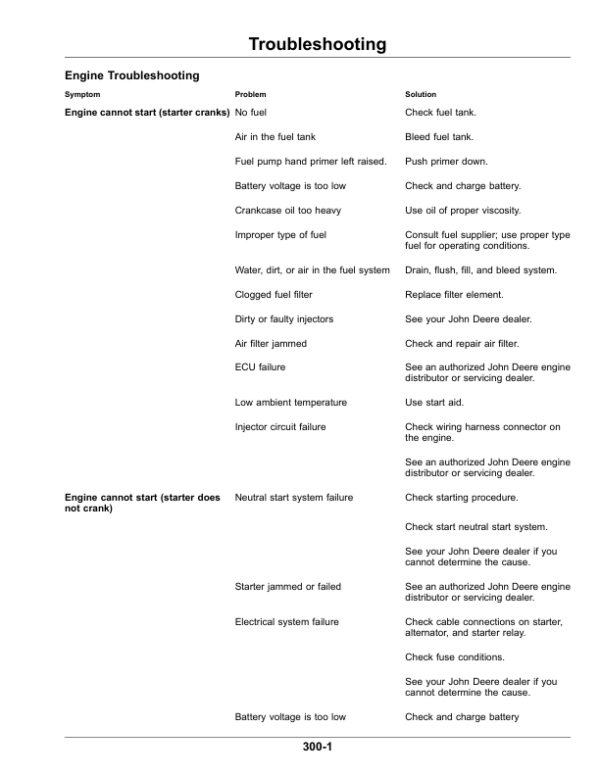 Troubleshooting

Engine Troubleshooting

| Symptom | Problem | Solution |
|---|---|---|
| Engine cannot start (starter cranks) | No fuel | Check fuel tank. |
| | Air in the fuel tank | Bleed fuel tank. |
| | Fuel pump hand primer left raised. | Push primer down. |
| | Battery voltage is too low | Check and charge battery. |
| | Crankcase oil too heavy | Use oil of proper viscosity. |
| | Improper type of fuel | Consult fuel supplier; use proper type fuel for operating conditions. |
| | Water, dirt, or air in the fuel system | Drain, flush, fill, and bleed system. |
| | Clogged fuel filter | Replace filter element. |
| | Dirty or faulty injectors | See your John Deere dealer. |
| | Air filter jammed | Check and repair air filter. |
| | ECU failure | See an authorized John Deere engine distributor or servicing dealer. |
| | Low ambient temperature | Use start aid. |
| | Injector circuit failure | Check wiring harness connector on the engine. |
| | | See an authorized John Deere engine distributor or servicing dealer. |
| Engine cannot start (starter does not crank) | Neutral start system failure | Check starting procedure. |
| | | Check start neutral start system. |
| | | See your John Deere dealer if you cannot determine the cause. |
| | Starter jammed or failed | See an authorized John Deere engine distributor or servicing dealer. |
| | Electrical system failure | Check cable connections on starter, alternator, and starter relay. |
| | | Check fuse conditions. |
| | | See your John Deere dealer if you cannot determine the cause. |
| | Battery voltage is too low | Check and charge battery |

300-1